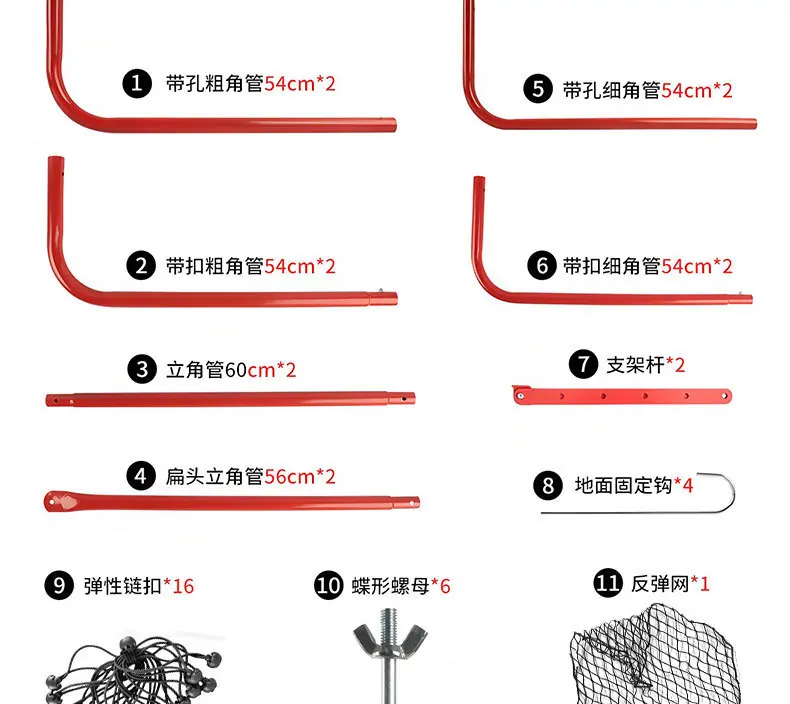 1 带孔粗角管54cm*2

2 带扣粗角管54cm*2

3 立角管60cm*2

4 扁头立角管56cm*2

5 带孔细角管54cm*2

6 带扣细角管54cm*2

7 支架杆*2

8 地面固定钩*4

9 弹性链扣*16

10 蝶形螺母*6

11 反弹网*1